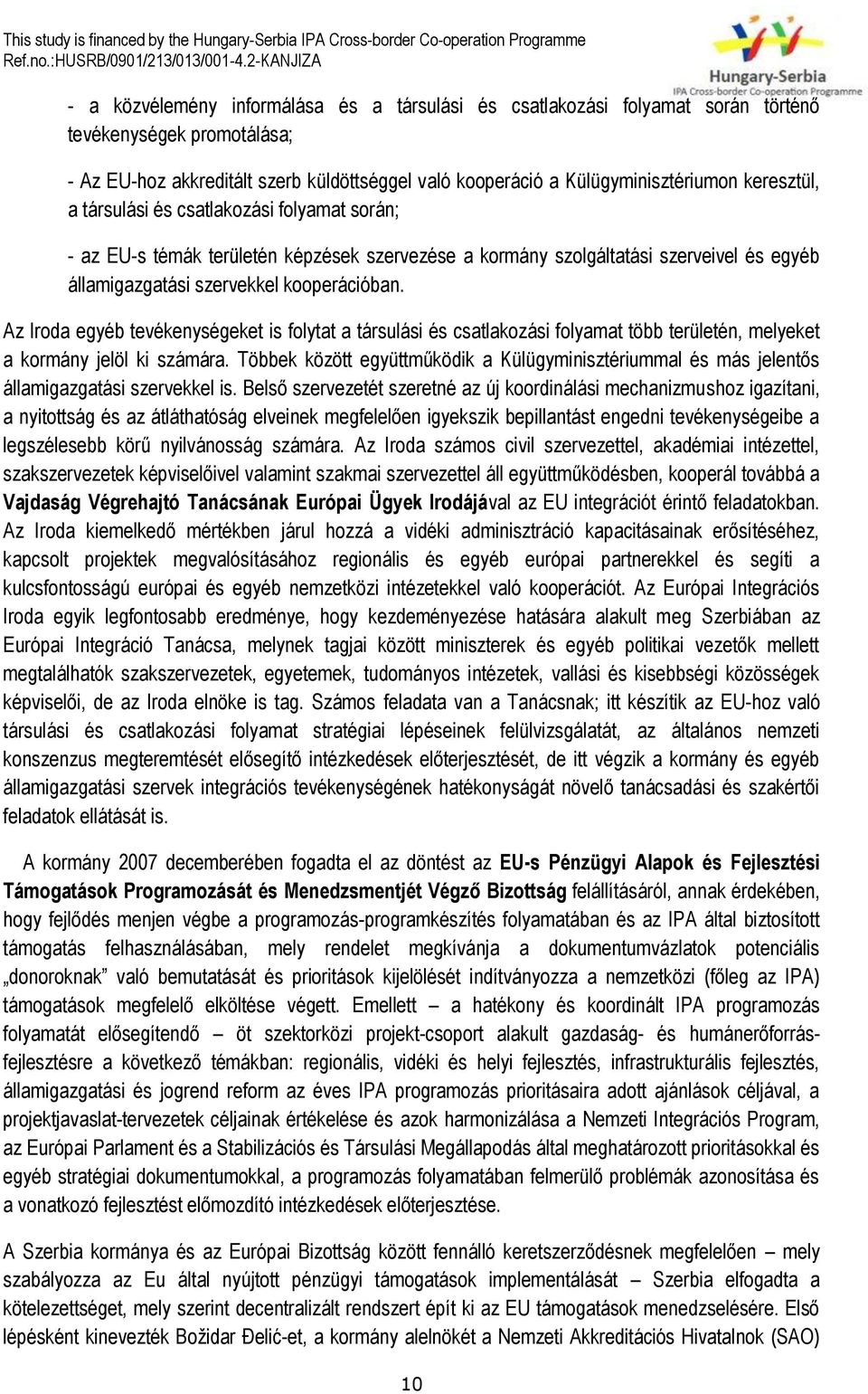 This study is financed by the Hungary-Serbia IPA Cross-border Co-operation Programme
Ref.no.:HUSRB/0901/213/013/001-4.2-KANJIZA

Hungary-Serbia
IPA Cross-border Co-operation Programme

- a közvélemény informálása és a társulási és csatlakozási folyamat során történő tevékenységek promotálása;

- Az EU-hoz akkreditált szerb küldöttséggel való kooperáció a Külügyminisztériumon keresztül, a társulási és csatlakozási folyamat során;

- az EU-s témák területén képzések szervezése a kormány szolgáltatási szerveivel és egyéb államigazgatási szervekkel kooperációban.

Az Iroda egyéb tevékenységeket is folytat a társulási és csatlakozási folyamat több területén, melyeket a kormány jelöl ki számára. Többek között együttműködik a Külügyminisztériummal és más jelentős államigazgatási szervekkel is. Belső szervezetét szeretné az új koordinálási mechanizmushoz igazítani, a nyitottság és az átláthatóság elveinek megfelelően igyekszik bepillantást engedni tevékenységeibe a legszélesebb körű nyilvánosság számára. Az Iroda számos civil szervezettel, akadémiai intézettel, szakszervezetek képviselőivel valamint szakmai szervezettel áll együttműködésben, kooperál továbbá a Vajdaság Végrehajtó Tanácsának Európai Ügyek Irodájával az EU integrációt érintő feladatokban. Az Iroda kiemelkedő mértékben járul hozzá a vidéki adminisztráció kapacitásainak erősítéséhez, kapcsolt projektek megvalósításához regionális és egyéb európai partnerekkel és segíti a kulcsfontosságú európai és egyéb nemzetközi intézetekkel való kooperációt. Az Európai Integrációs Iroda egyik legfontosabb eredménye, hogy kezdeményezése hatására alakult meg Szerbiában az Európai Integráció Tanácsa, melynek tagjai között miniszterek és egyéb politikai vezetők mellett megtalálhatók szakszervezetek, egyetemek, tudományos intézetek, vallási és kisebbségi közösségek képviselői, de az Iroda elnöke is tag. Számos feladata van a Tanácsnak; itt készítik az EU-hoz való társulási és csatlakozási folyamat stratégiai lépéseinek felülvizsgálatát, az általános nemzeti konszenzus megteremtését elősegítő intézkedések előterjesztését, de itt végzik a kormány és egyéb államigazgatási szervek integrációs tevékenységének hatékonyságát növelő tanácsadási és szakértői feladatok ellátását is.

A kormány 2007 decemberében fogadta el az döntést az EU-s Pénzügyi Alapok és Fejlesztési Támogatások Programozását és Menedzsmentjét Végző Bizottság felállításáról, annak érdekében, hogy fejlődés menjen végbe a programozás-programkészítés folyamatában és az IPA által biztosított támogatás felhasználásában, mely rendelet megkívánja a dokumentumvázlatok potenciális „donoroknak” való bemutatását és prioritások kijelölését indítványozza a nemzetközi (főleg az IPA) támogatások megfelelő elköltése végett. Emellett – a hatékony és koordinált IPA programozás folyamatát elősegítendő – öt szektorközi projekt-csoport alakult gazdaság- és humánerőforrás-fejlesztésre a következő témákban: regionális, vidéki és helyi fejlesztés, infrastrukturális fejlesztés, államigazgatási és jogrend reform az éves IPA programozás prioritásaira adott ajánlások céljával, a projektjavaslat-tervezetek céljainak értékelése és azok harmonizálása a Nemzeti Integrációs Program, az Európai Parlament és a Stabilizációs és Társulási Megállapodás által meghatározott prioritásokkal és egyéb stratégiai dokumentumokkal, a programozás folyamatában felmerülő problémák azonosítása és a vonatkozó fejlesztést előmozdító intézkedések előterjesztése.

A Szerbia kormánya és az Európai Bizottság között fennálló keretszerződésnek megfelelően – mely szabályozza az Eu által nyújtott pénzügyi támogatások implementálását – Szerbia elfogadta a kötelezettséget, mely szerint decentralizált rendszert épít ki az EU támogatások menedzselésére. Első lépésként kinevezték Božidar Đelić-et, a kormány alelnökét a Nemzeti Akkreditációs Hivatalnok (SAO)

10